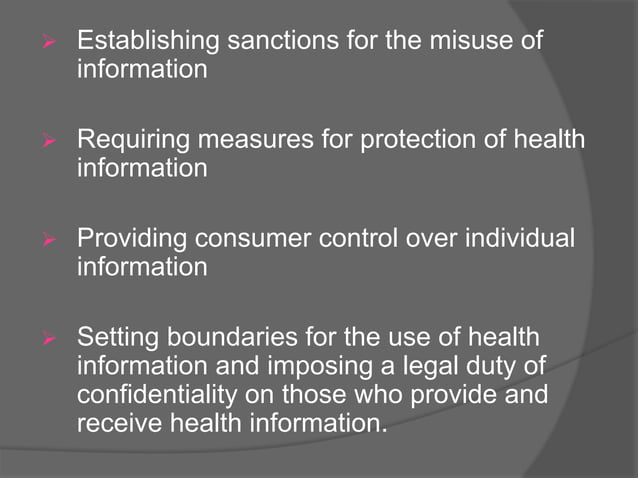 ➢ Establishing sanctions for the misuse of information

➢ Requiring measures for protection of health information

➢ Providing consumer control over individual information

➢ Setting boundaries for the use of health information and imposing a legal duty of confidentiality on those who provide and receive health information.